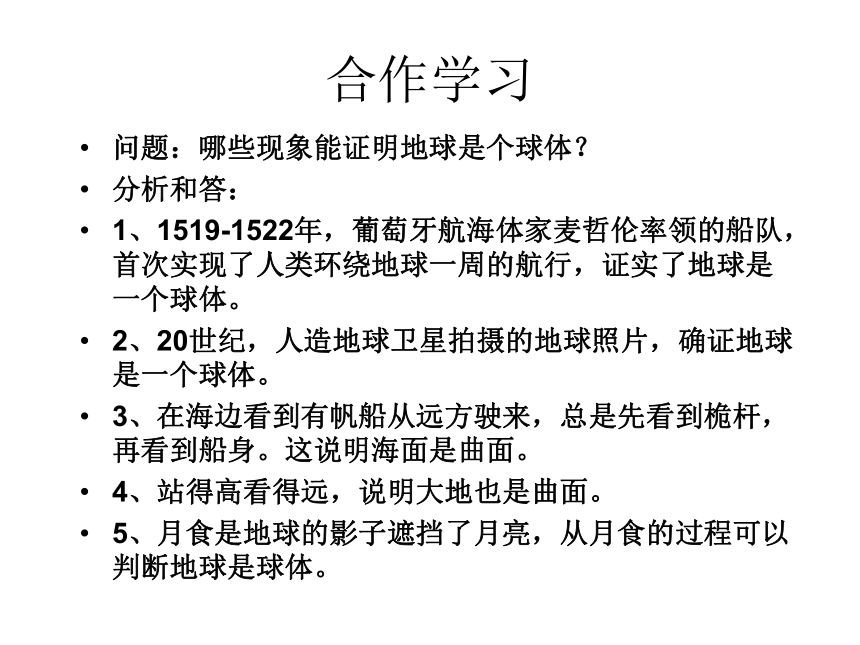 合作学习

• 问题：哪些现象能证明地球是个球体？
• 分析和答：
• 1、1519-1522年，葡萄牙航海体家麦哲伦率领的船队，首次实现了人类环绕地球一周的航行，证实了地球是一个球体。
• 2、20世纪，人造地球卫星拍摄的地球照片，确证地球是一个球体。
• 3、在海边看到有帆船从远方驶来，总是先看到桅杆，再看到船身。这说明海面是曲面。
• 4、站得高看得远，说明大地也是曲面。
• 5、月食是地球的影子遮挡了月亮，从月食的过程可以判断地球是球体。